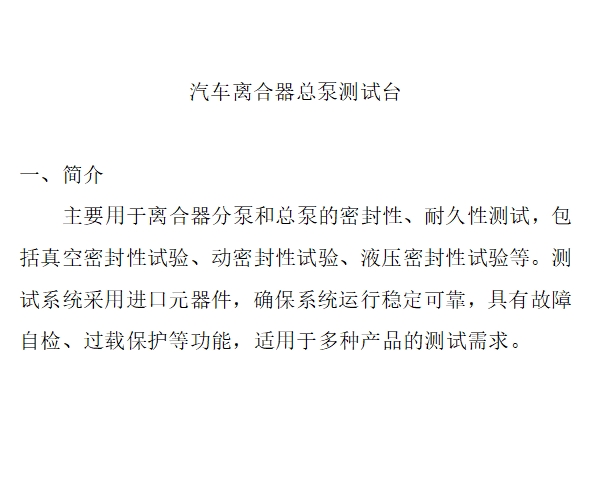 汽车离合器总泵测试台

一、简介

主要用于离合器分泵和总泵的密封性、耐久性测试，包括真空密封性试验、动密封性试验、液压密封性试验等。测试系统采用进口元器件，确保系统运行稳定可靠，具有故障自检、过载保护等功能，适用于多种产品的测试需求。